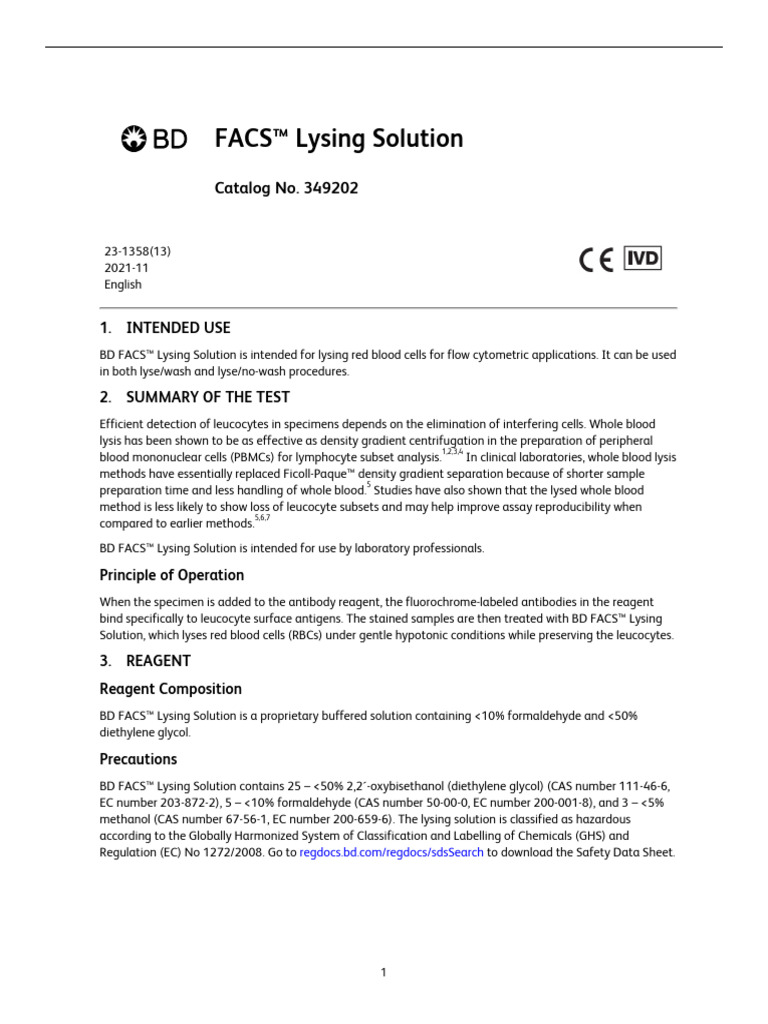 BD FACS™ Lysing Solution

Catalog No. 349202

23-1358(13)
2021-11
English

CE IVD

1. INTENDED USE

BD FACS™ Lysing Solution is intended for lysing red blood cells for flow cytometric applications. It can be used in both lyse/wash and lyse/no-wash procedures.

2. SUMMARY OF THE TEST

Efficient detection of leucocytes in specimens depends on the elimination of interfering cells. Whole blood lysis has been shown to be as effective as density gradient centrifugation in the preparation of peripheral blood mononuclear cells (PBMCs) for lymphocyte subset analysis.$^{1,2,3,4}$ In clinical laboratories, whole blood lysis methods have essentially replaced Ficoll-Paque™ density gradient separation because of shorter sample preparation time and less handling of whole blood.$^{5}$ Studies have also shown that the lysed whole blood method is less likely to show loss of leucocyte subsets and may help improve assay reproducibility when compared to earlier methods.$^{5,6,7}$

BD FACS™ Lysing Solution is intended for use by laboratory professionals.

Principle of Operation

When the specimen is added to the antibody reagent, the fluorochrome-labeled antibodies in the reagent bind specifically to leucocyte surface antigens. The stained samples are then treated with BD FACS™ Lysing Solution, which lyses red blood cells (RBCs) under gentle hypotonic conditions while preserving the leucocytes.

3. REAGENT

Reagent Composition

BD FACS™ Lysing Solution is a proprietary buffered solution containing <10% formaldehyde and <50% diethylene glycol.

Precautions

BD FACS™ Lysing Solution contains 25 – <50% 2,2´-oxybisethanol (diethylene glycol) (CAS number 111-46-6, EC number 203-872-2), 5 – <10% formaldehyde (CAS number 50-00-0, EC number 200-001-8), and 3 – <5% methanol (CAS number 67-56-1, EC number 200-659-6). The lysing solution is classified as hazardous according to the Globally Harmonized System of Classification and Labelling of Chemicals (GHS) and Regulation (EC) No 1272/2008. Go to regdocs.bd.com/regdocs/sdsSearch to download the Safety Data Sheet.

1